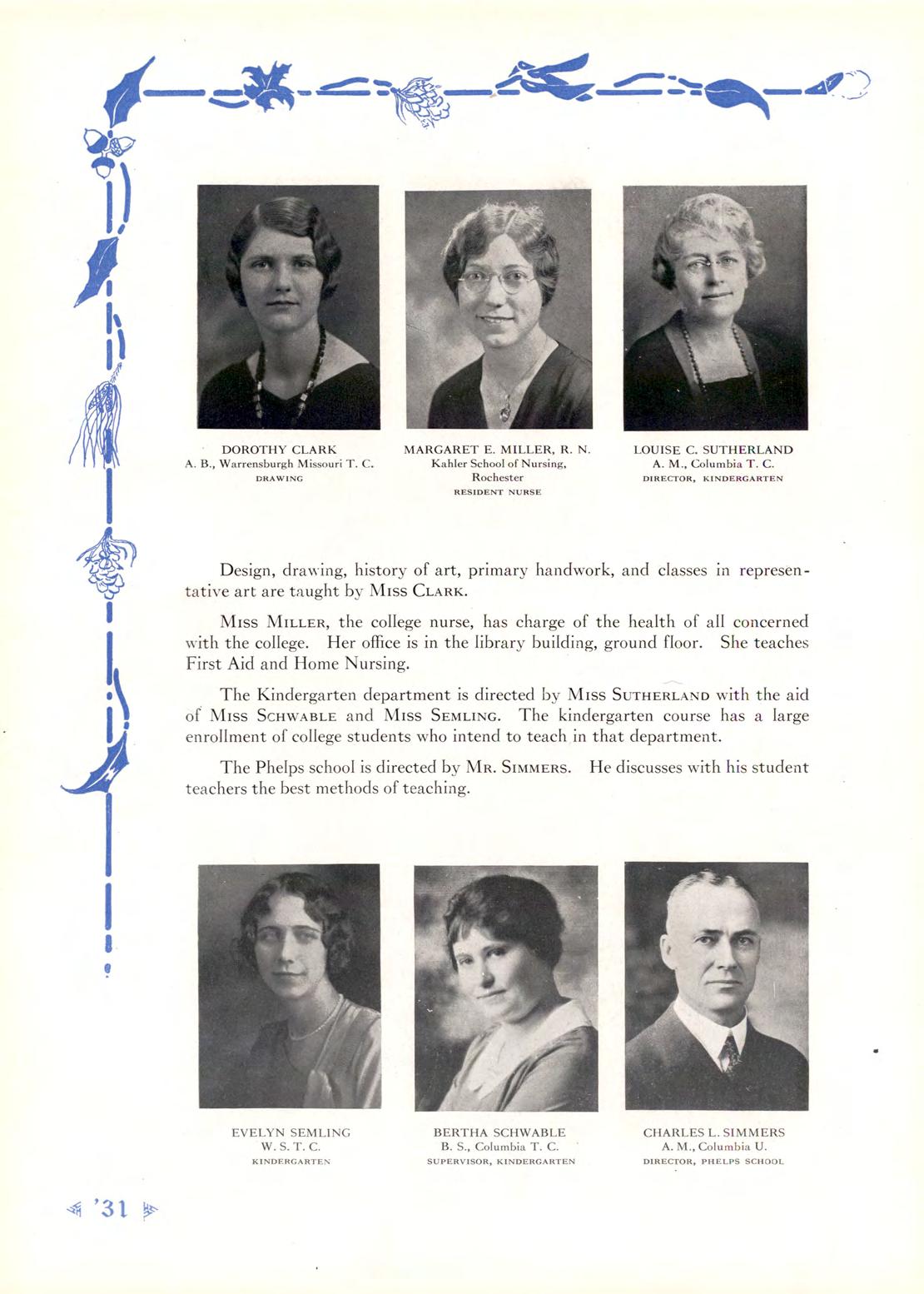 DOROTHY CLARK
A. B., Warrensburgh Missouri T. C.
DRAWING

MARGARET E. MILLER, R. N.
Kahler School of Nursing, Rochester
RESIDENT NURSE

LOUISE C. SUTHERLAND
A. M., Columbia T. C.
DIRECTOR, KINDERGARTEN

Design, drawing, history of art, primary handwork, and classes in representative art are taught by MISS CLARK.

MISS MILLER, the college nurse, has charge of the health of all concerned with the college. Her office is in the library building, ground floor. She teaches First Aid and Home Nursing.

The Kindergarten department is directed by MISS SUTHERLAND with the aid of MISS SCHWABLE and MISS SEMLING. The kindergarten course has a large enrollment of college students who intend to teach in that department.

The Phelps school is directed by MR. SIMMERS. He discusses with his student teachers the best methods of teaching.

EVELYN SEMLING
W. S. T. C.
KINDERGARTEN

BERTHA SCHWABLE
B. S., Columbia T. C.
SUPERVISOR, KINDERGARTEN

CHARLES L. SIMMERS
A. M., Columbia U.
DIRECTOR, PHELPS SCHOOL

'31